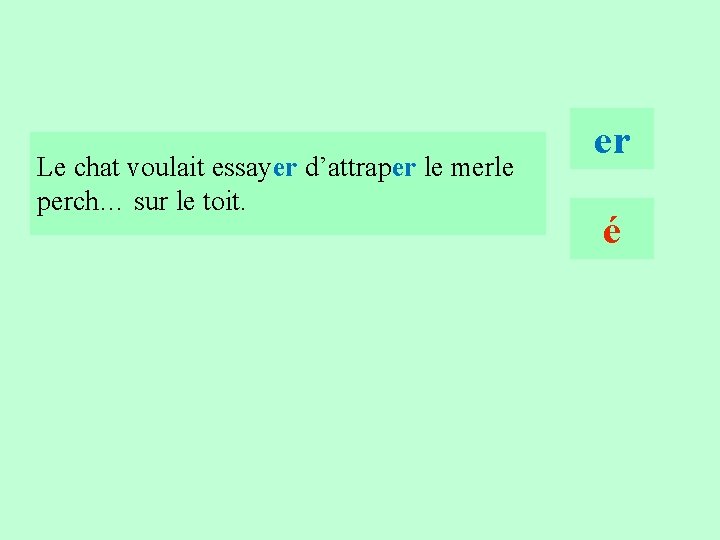 Le chat voulait essayer d’attraper le merle perch… sur le toit.

er

é